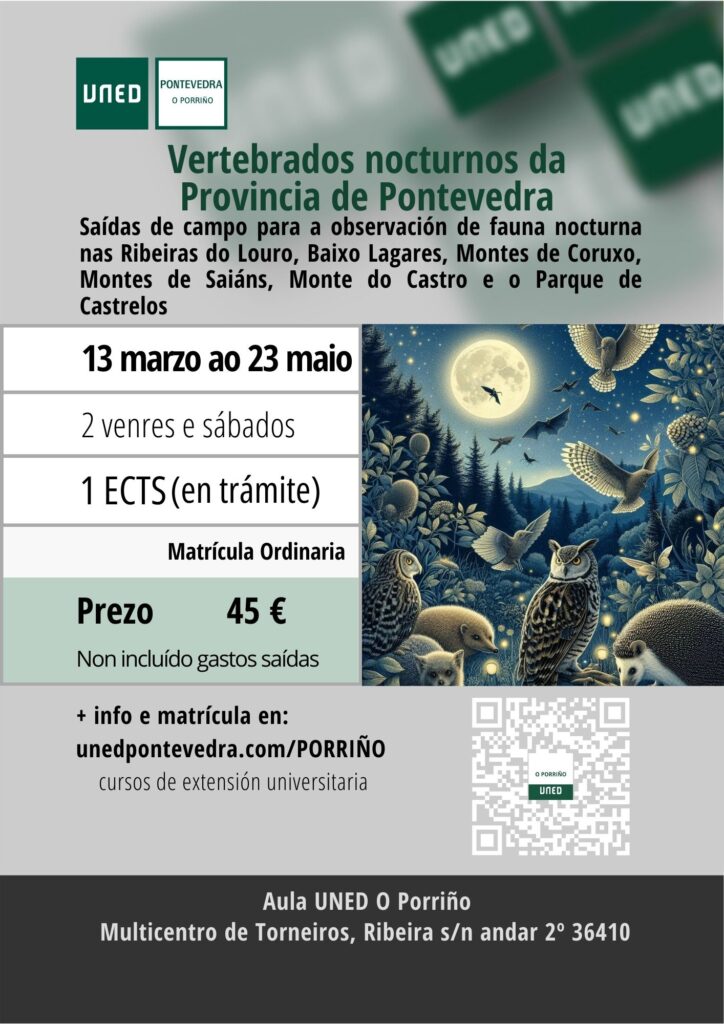 UNED

PONTEVEDRA
O PORRIÑO

Vertebrados nocturnos da Provincia de Pontevedra

Saídas de campo para a observación de fauna nocturna nas Ribeiras do Louro, Baixo Lagares, Montes de Coruxo, Montes de Saiáns, Monte do Castro e o Parque de Castrelos

13 marzo ao 23 maio

2 venres e sábados

1 ECTS (en trámite)

Matrícula Ordinaria

Prezo 45 €

Non incluído gastos saídas

+ info e matrícula en:
unedpontevedra.com/PORRIÑO
cursos de extensión universitaria

O PORRIÑO
UNED

Aula UNED O Porriño
Multicentro de Torneiros, Ribeira s/n andar 2º 36410